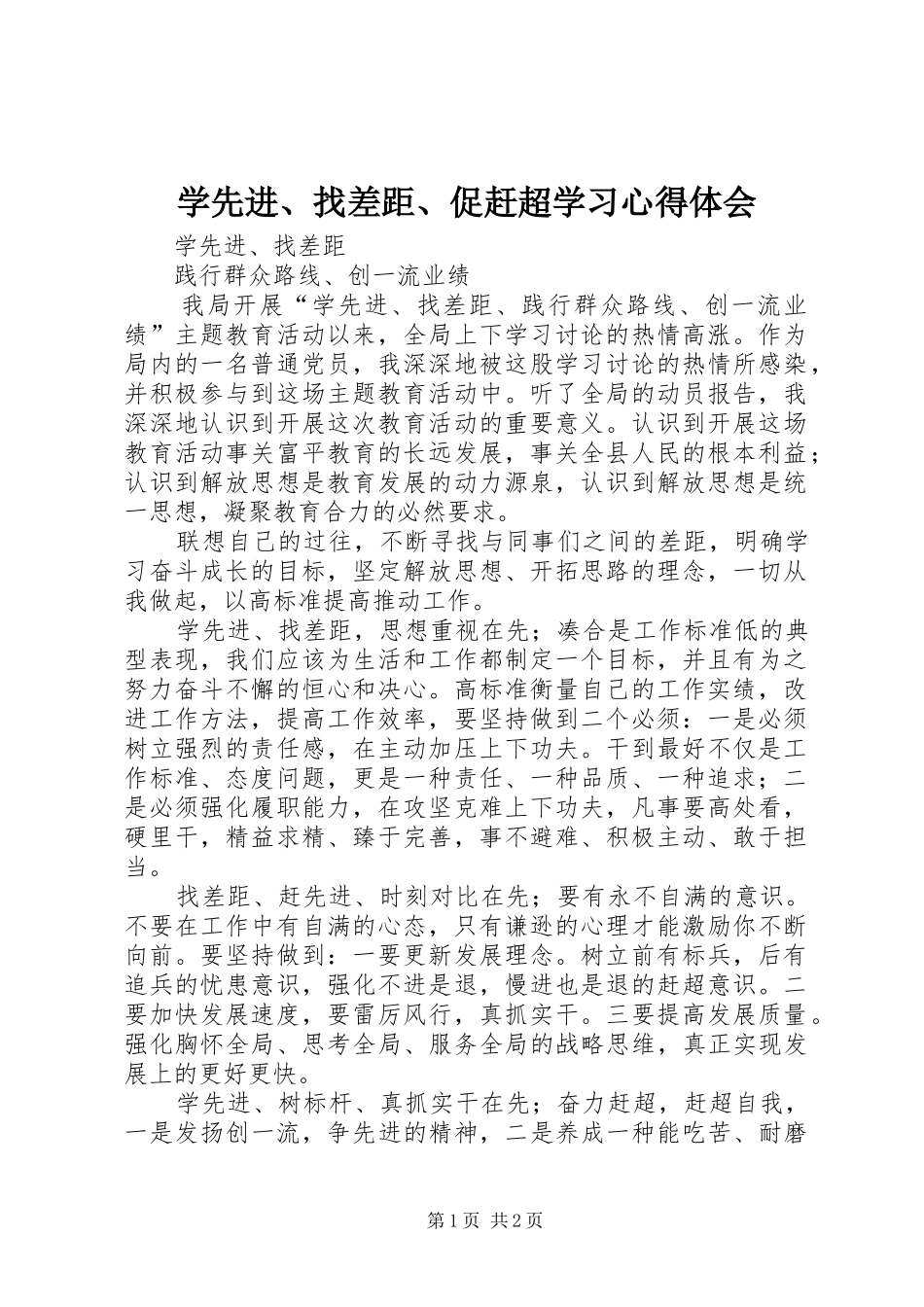 学先进、找差距、促赶超学习心得体会

学先进、找差距

践行群众路线、创一流业绩

我局开展“学先进、找差距、践行群众路线、创一流业绩”主题教育活动以来，全局上下学习讨论的热情高涨。作为局内的一名普通党员，我深深地被这股学习讨论的热情所感染，并积极参与到这场主题教育活动中。听了全局的动员报告，我深深地认识到开展这次教育活动的重要意义。认识到开展这场教育活动事关富平教育的长远发展，事关全县人民的根本利益；认识到解放思想是教育发展的动力源泉，认识到解放思想是统一思想，凝聚教育合力的必然要求。

联想自己的过往，不断寻找与同事们之间的差距，明确学习奋斗成长的目标，坚定解放思想、开拓思路的理念，一切从我做起，以高标准提高推动工作。

学先进、找差距，思想重视在先；凑合是工作标准低的典型表现，我们应该为生活和工作都制定一个目标，并且有为之努力奋斗不懈的恒心和决心。高标准衡量自己的工作实绩，改进工作方法，提高工作效率，要坚持做到二个必须：一是必须树立强烈的责任感，在主动加压上下功夫。干到最好不仅是工作标准、态度问题，更是一种责任、一种品质、一种追求；二是必须强化履职能力，在攻坚克难上下功夫，凡事要高处看，硬里干，精益求精、臻于完善，事不避难、积极主动、敢于担当。

找差距、赶先进、时刻对比在先；要有永不自满的意识。不要在工作中有自满的心态，只有谦逊的心理才能激励你不断向前。要坚持做到：一要更新发展理念。树立前有标兵，后有追兵的忧患意识，强化不进是退，慢进也是退的赶超意识。二要加快发展速度，要雷厉风行，真抓实干。三要提高发展质量。强化胸怀全局、思考全局、服务全局的战略思维，真正实现发展上的更好更快。

学先进、树标杆、真抓实干在先；奋力赶超，赶超自我，一是发扬创一流，争先进的精神，二是养成一种能吃苦、耐磨

第1页 共2页